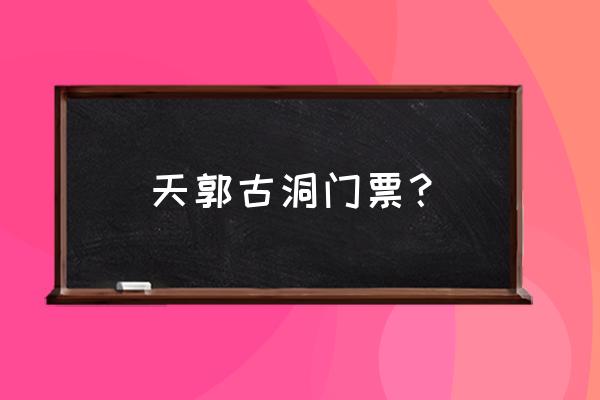 天郭古洞门票？